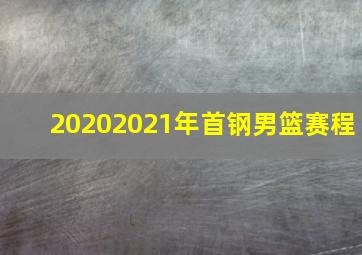 20202021年首钢男篮赛程